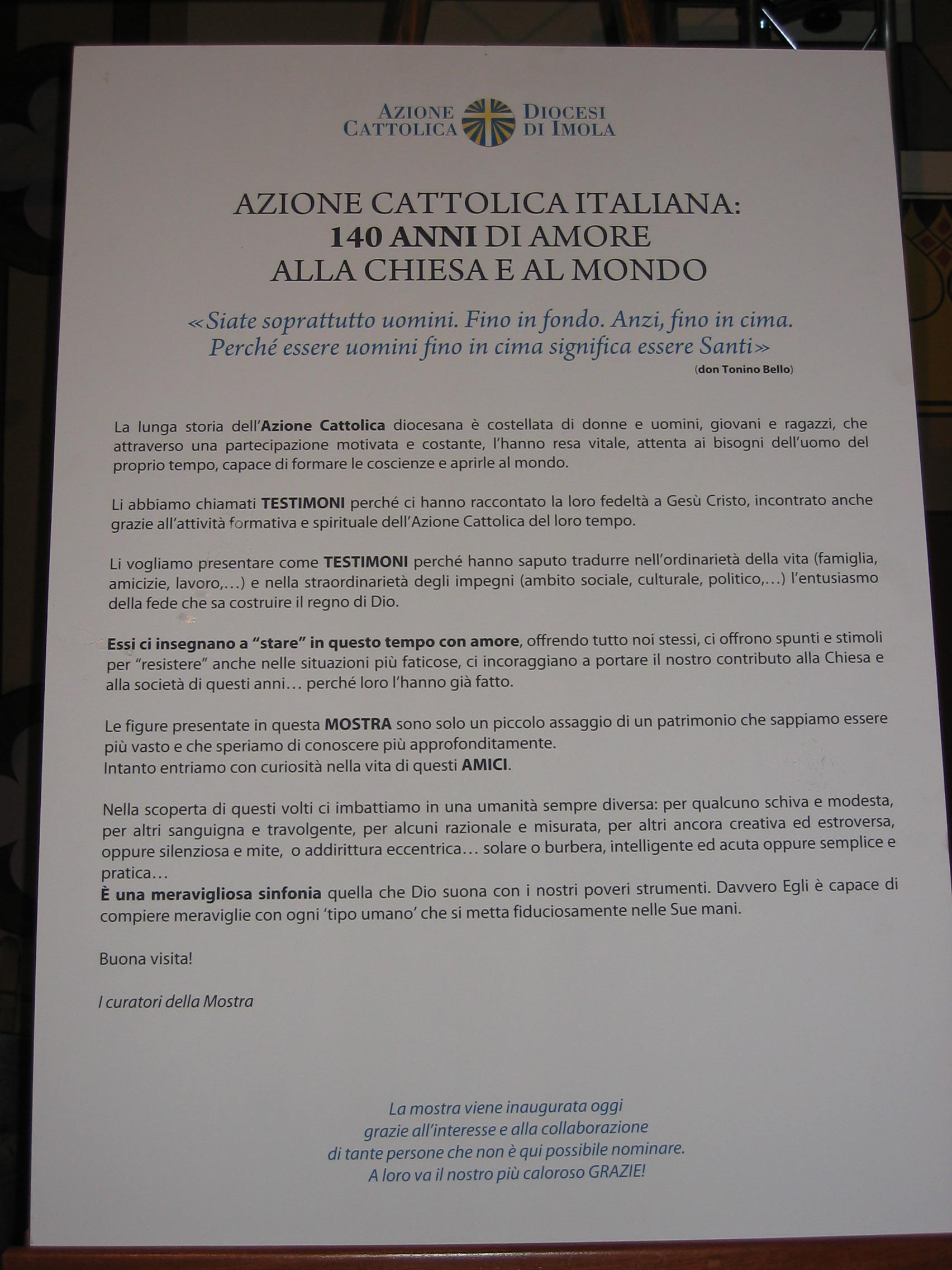 AZIONE CATTOLICA DIOCESI DI IMOLA

AZIONE CATTOLICA ITALIANA:
140 ANNI DI AMORE
ALLA CHIESA E AL MONDO

«Siate soprattutto uomini. Fino in fondo. Anzi, fino in cima. Perché essere uomini fino in cima significa essere Santi»
(don Tonino Bello)

La lunga storia dell'Azione Cattolica diocesana è costellata di donne e uomini, giovani e ragazzi, che attraverso una partecipazione motivata e costante, l'hanno resa vitale, attenta ai bisogni dell'uomo del proprio tempo, capace di formare le coscienze e aprirle al mondo.

Li abbiamo chiamati TESTIMONI perché ci hanno raccontato la loro fedeltà a Gesù Cristo, incontrato anche grazie all'attività formativa e spirituale dell'Azione Cattolica del loro tempo.

Li vogliamo presentare come TESTIMONI perché hanno saputo tradurre nell'ordinarietà della vita (famiglia, amicizie, lavoro,…) e nella straordinarietà degli impegni (ambito sociale, culturale, politico,…) l'entusiasmo della fede che sa costruire il regno di Dio.

Essi ci insegnano a "stare" in questo tempo con amore, offrendo tutto noi stessi, ci offrono spunti e stimoli per "resistere" anche nelle situazioni più faticose, ci incoraggiano a portare il nostro contributo alla Chiesa e alla società di questi anni… perché loro l'hanno già fatto.

Le figure presentate in questa MOSTRA sono solo un piccolo assaggio di un patrimonio che sappiamo essere più vasto e che speriamo di conoscere più approfonditamente.
Intanto entriamo con curiosità nella vita di questi AMICI.

Nella scoperta di questi volti ci imbattiamo in una umanità sempre diversa: per qualcuno schiva e modesta, per altri sanguigna e travolgente, per alcuni razionale e misurata, per altri ancora creativa ed estroversa, oppure silenziosa e mite, o addirittura eccentrica… solare o burbera, intelligente ed acuta oppure semplice e pratica…
È una meravigliosa sinfonia quella che Dio suona con i nostri poveri strumenti. Davvero Egli è capace di compiere meraviglie con ogni 'tipo umano' che si metta fiduciosamente nelle Sue mani.

Buona visita!

I curatori della Mostra

La mostra viene inaugurata oggi
grazie all'interesse e alla collaborazione
di tante persone che non è qui possibile nominare.
A loro va il nostro più caloroso GRAZIE!